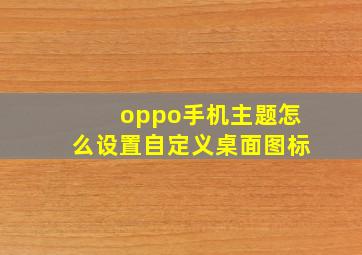 oppo手机主题怎么设置自定义桌面图标